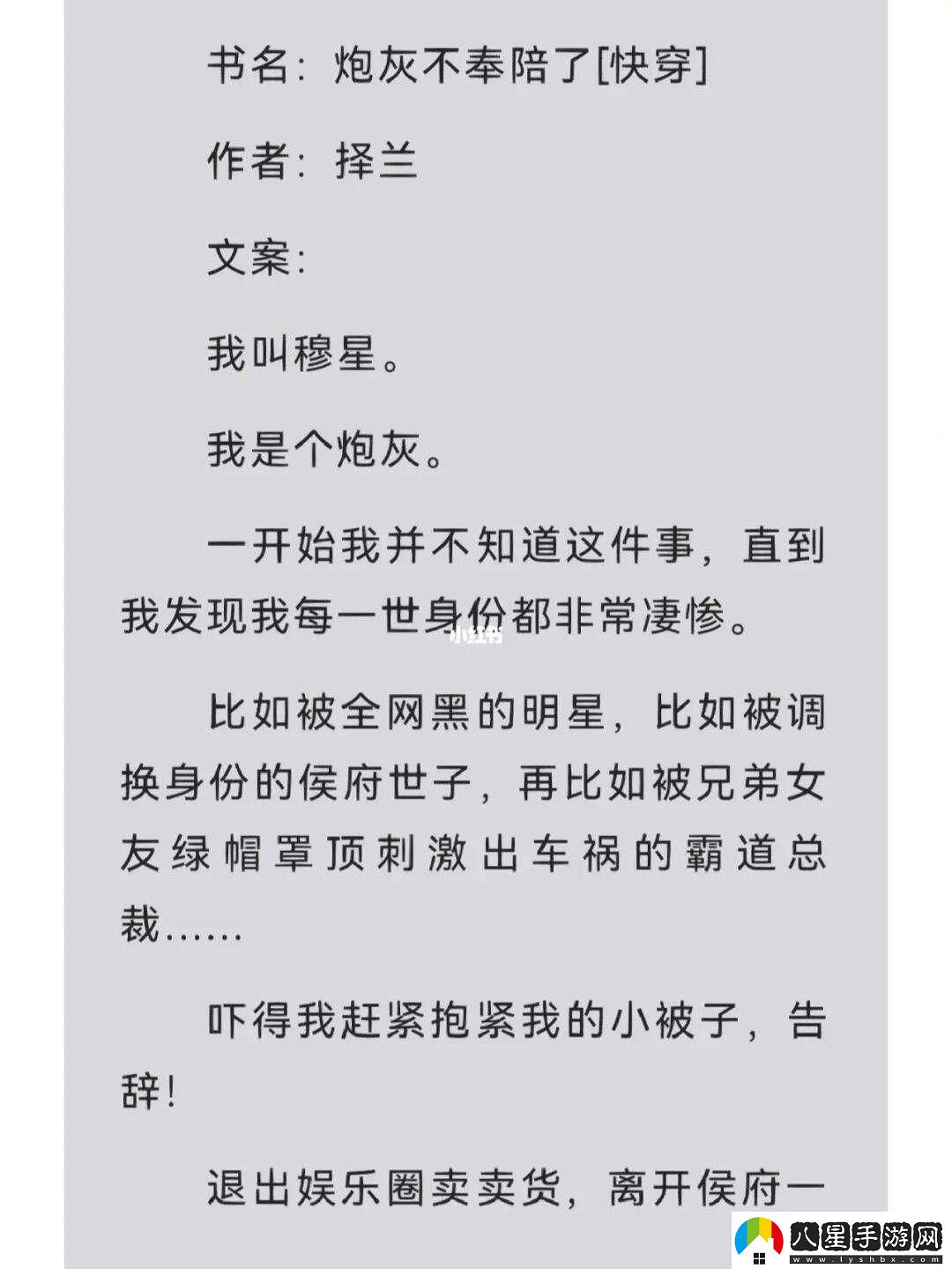 书名：炮灰不奉陪了[快穿]

作者：择兰

文案：

我叫穆星。

我是个炮灰。

一开始我并不知道这件事，直到我发现我每一世身份都非常凄惨。

小红书

比如被全网黑的明星，比如被调换身份的侯府世子，再比如被兄弟女友绿帽罩顶刺激出车祸的霸道总裁……

吓得我赶紧抱紧我的小被子，告辞！

退出娱乐圈卖卖货，离开侯府一

八星手游网
www.lyshbx.com